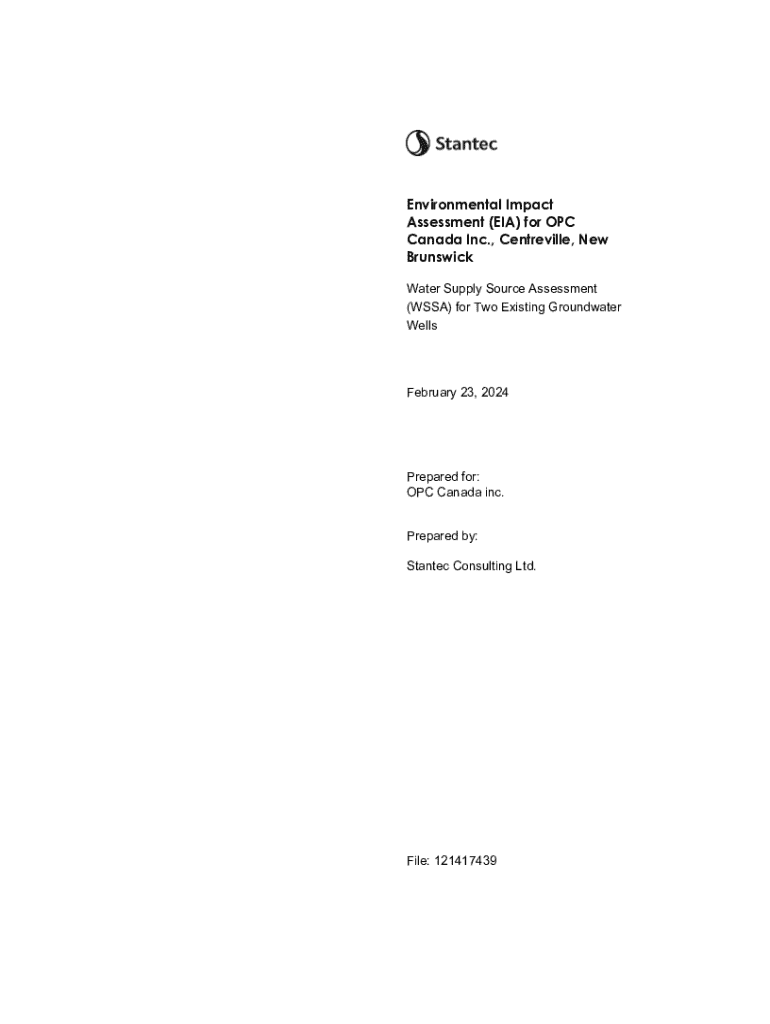 Stantec

Environmental Impact Assessment (EIA) for OPC Canada Inc., Centreville, New Brunswick

Water Supply Source Assessment (WSSA) for Two Existing Groundwater Wells

February 23, 2024

Prepared for:
OPC Canada inc.

Prepared by:

Stantec Consulting Ltd.

File: 121417439